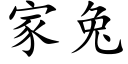 家兔